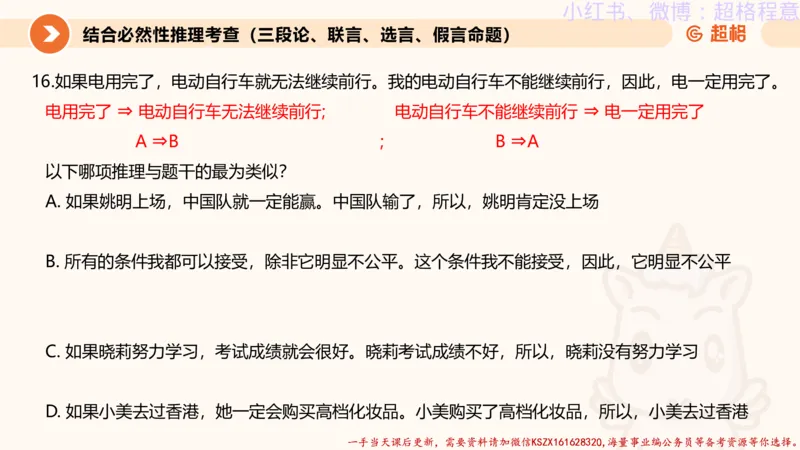 小红书、微博：超格程意

结合必然性推理考查（三段论、联言、选言、假言命题）

超格

16.如果电用完了，电动自行车就无法继续前行。我的电动自行车不能继续前行，因此，电一定用完了。

电用完了 ⇒ 电动自行车无法继续前行；　　电动自行车不能继续前行 ⇒ 电一定用完了

A ⇒B　　；　　B ⇒A

以下哪项推理与题干的最为类似？

A. 如果姚明上场，中国队就一定能赢。中国队输了，所以，姚明肯定没上场

B. 所有的条件我都可以接受，除非它明显不公平。这个条件我不能接受，因此，它明显不公平

C. 如果晓莉努力学习，考试成绩就会很好。晓莉考试成绩不好，所以，晓莉没有努力学习

D. 如果小美去过香港，她一定会购买高档化妆品。小美购买了高档化妆品，所以，小美去过香港

一手当天课后更新，需要资料请加微信KSZX161628320，海量事业编公务员等备考资源等你选择。